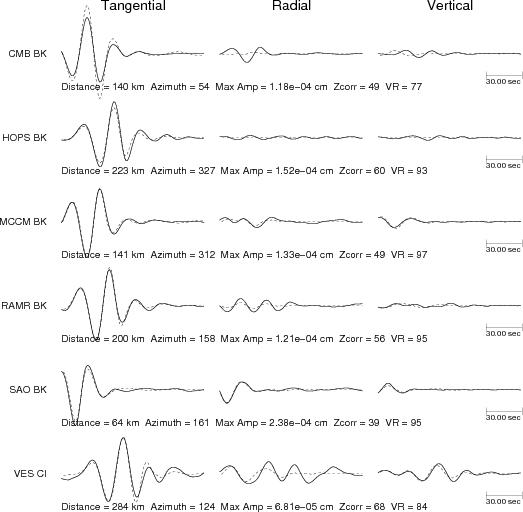 Tangential Radial Vertical

CMB BK

30.00 sec

Distance = 140 km Azimuth = 54 Max Amp = 1.18e−04 cm Zcorr = 49 VR = 77

HOPS BK

30.00 sec

Distance = 223 km Azimuth = 327 Max Amp = 1.52e−04 cm Zcorr = 60 VR = 93

MCCM BK

30.00 sec

Distance = 141 km Azimuth = 312 Max Amp = 1.33e−04 cm Zcorr = 49 VR = 97

RAMR BK

30.00 sec

Distance = 200 km Azimuth = 158 Max Amp = 1.21e−04 cm Zcorr = 56 VR = 95

SAO BK

30.00 sec

Distance = 64 km Azimuth = 161 Max Amp = 2.38e−04 cm Zcorr = 39 VR = 95

VES CI

30.00 sec

Distance = 284 km Azimuth = 124 Max Amp = 6.81e−05 cm Zcorr = 68 VR = 84